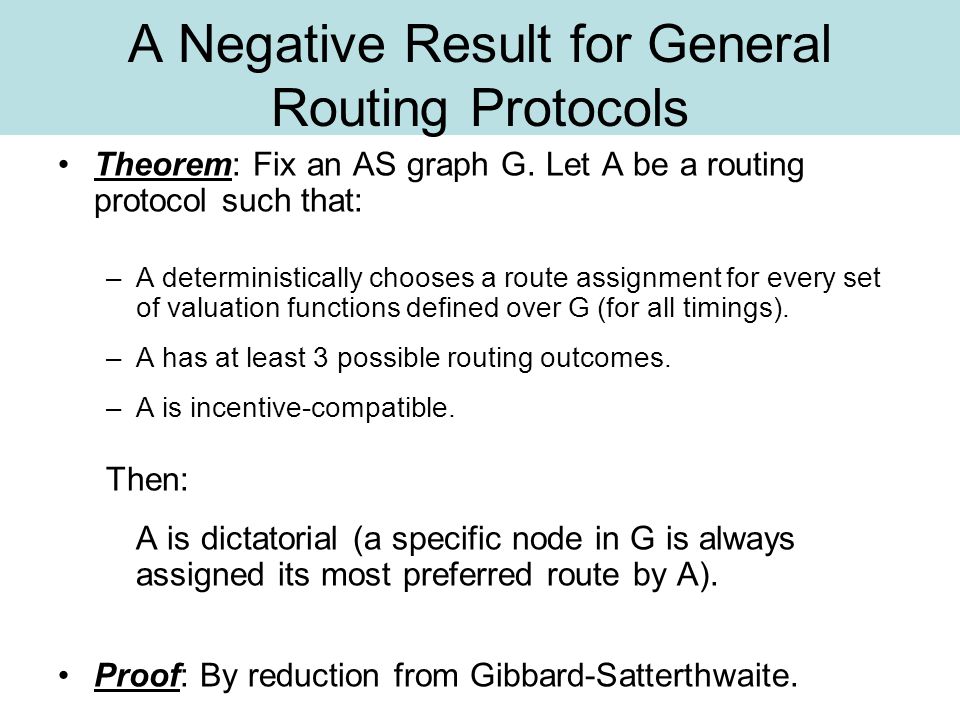 A Negative Result for General Routing Protocols

• Theorem: Fix an AS graph G. Let A be a routing protocol such that:

– A deterministically chooses a route assignment for every set of valuation functions defined over G (for all timings).

– A has at least 3 possible routing outcomes.

– A is incentive-compatible.

Then:

A is dictatorial (a specific node in G is always assigned its most preferred route by A).

• Proof: By reduction from Gibbard-Satterthwaite.